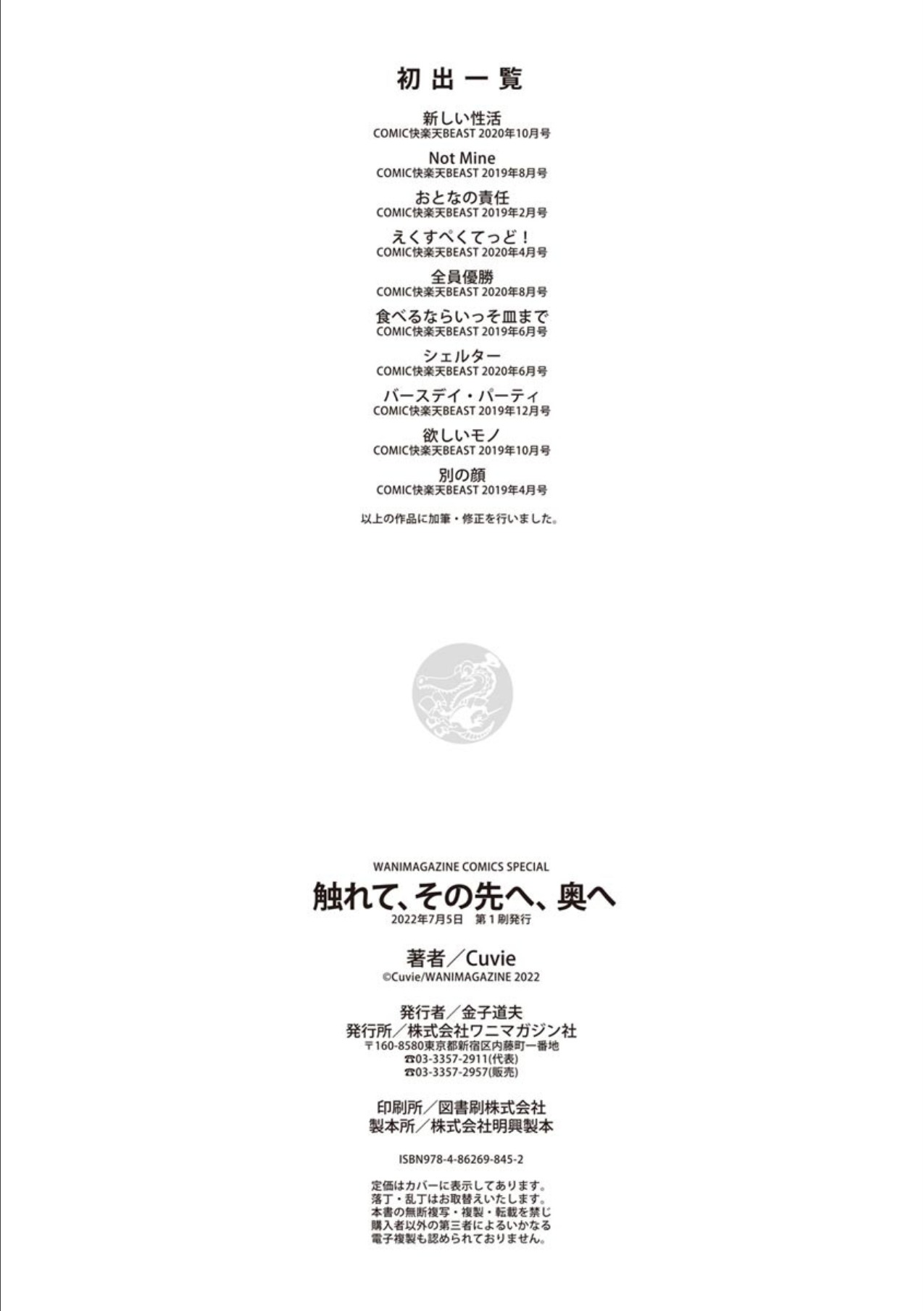 初出一覧

新しい性活
COMIC快楽天BEAST 2020年10月号

Not Mine
COMIC快楽天BEAST 2019年8月号

おとなの責任
COMIC快楽天BEAST 2019年2月号

えくすぺくてっど！
COMIC快楽天BEAST 2020年4月号

全員優勝
COMIC快楽天BEAST 2020年8月号

食べるならいっそ皿まで
COMIC快楽天BEAST 2019年6月号

シェルター
COMIC快楽天BEAST 2020年6月号

バースデイ・パーティ
COMIC快楽天BEAST 2019年12月号

欲しいモノ
COMIC快楽天BEAST 2019年10月号

別の顔
COMIC快楽天BEAST 2019年4月号

以上の作品に加筆・修正を行いました。

WANIMAGAZINE COMICS SPECIAL
触れて、その先へ、奥へ
2022年7月5日　第1刷発行

著者／Cuvie
©Cuvie/WANIMAGAZINE 2022

発行者／金子道夫
発行所／株式会社ワニマガジン社
〒160-8580東京都新宿区内藤町一番地
☎03-3357-2911(代表)
☎03-3357-2957(販売)

印刷所／図書刷株式会社
製本所／株式会社明興製本

ISBN978-4-86269-845-2

定価はカバーに表示してあります。
落丁・乱丁はお取替えいたします。
本書の無断複写・複製・転載を禁じ
購入者以外の第三者によるいかなる
電子複製も認められておりません。